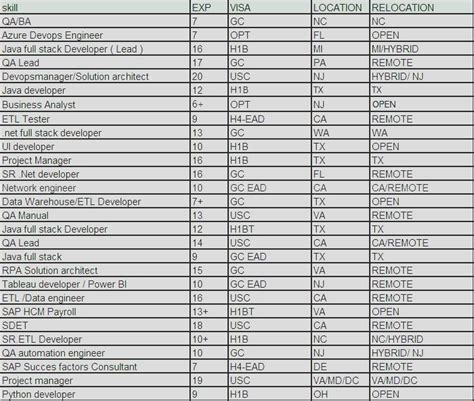 | skill | EXP | VISA | LOCATION | RELOCATION |
|---|---|---|---|---|
| QA/BA | 7 | GC | NC | NC |
| Azure Devops Engineer | 7 | OPT | FL | OPEN |
| Java full stack Developer ( Lead ) | 16 | H1B | MI | MI/HYBRID |
| QA Lead | 17 | GC | PA | REMOTE |
| Devopsmanager/Solution architect | 20 | USC | NJ | HYBRID/ NJ |
| Java developer | 12 | H1B | TX | TX |
| Business Analyst | 6+ | OPT | NJ | OPEN |
| ETL Tester | 9 | H4-EAD | CA | REMOTE |
| .net full stack developer | 13 | GC | WA | WA |
| UI developer | 10 | H1B | TX | OPEN |
| Project Manager | 16 | H1B | TX | TX |
| SR .Net developer | 16 | GC | FL | REMOTE |
| Network engineer | 10 | GC EAD | CA | CA/REMOTE |
| Data Warehouse/ETL Developer | 7+ | GC | TX | OPEN |
| QA Manual | 13 | USC | VA | REMOTE |
| Java full stack Developer | 12 | H1BT | TX | TX |
| QA Lead | 14 | USC | CA | CA/REMOTE |
| Java full stack | 9 | GC EAD | TX | TX |
| RPA Solution architect | 15 | GC | VA | REMOTE |
| Tableau developer / Power BI | 10 | GC EAD | NJ | REMOTE |
| ETL /Data engineer | 16 | USC | CA | REMOTE |
| SAP HCM Payroll | 13+ | H1BT | VA | OPEN |
| SDET | 18 | USC | CA | REMOTE |
| SR.ETL Developer | 10+ | H1B | NC | NC/HYBRID |
| QA automation engineer | 10 | GC | NJ | HYBRID/ NJ |
| SAP Succes factors Consultant | 7 | H4-EAD | DE | REMOTE |
| Project manager | 19 | USC | VA/MD/DC | VA/MD/DC |
| Python developer | 9 | H1B | OH | OPEN |